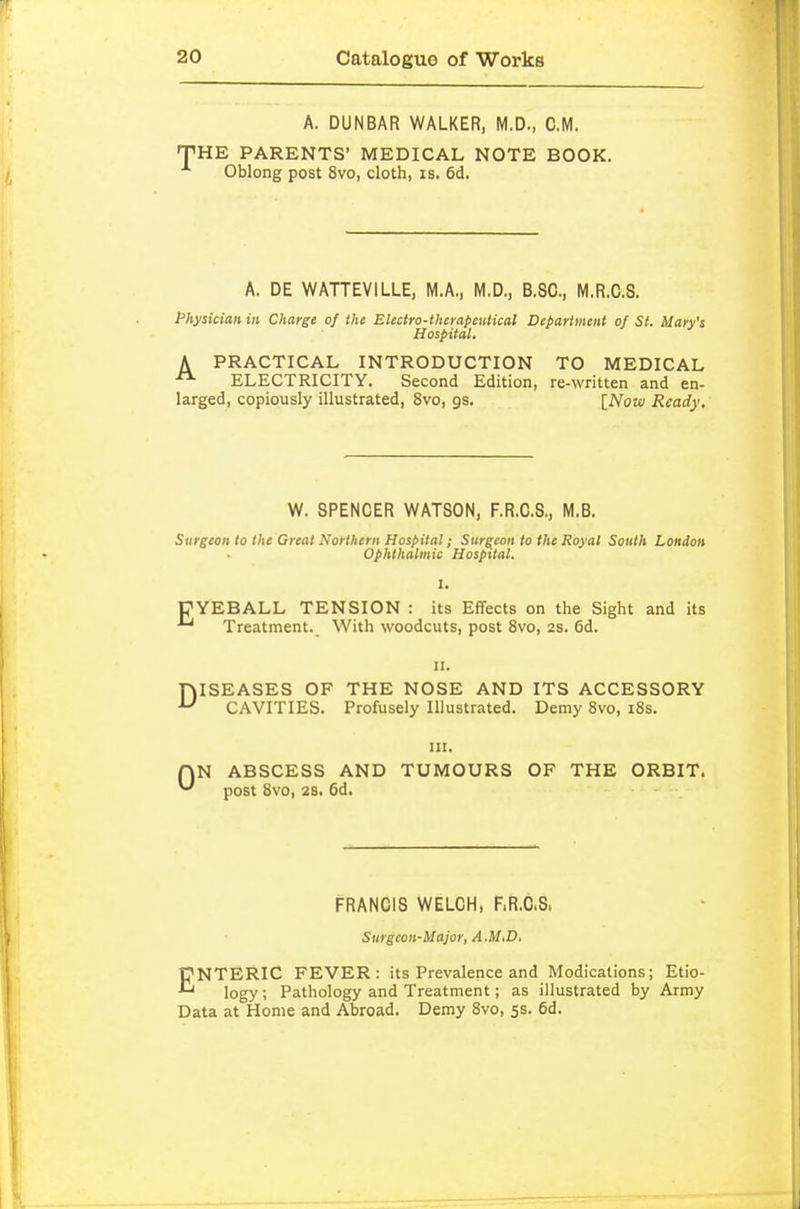 20 Catalogue of Works

A. DUNBAR WALKER, M.D., C.M.

THE PARENTS' MEDICAL NOTE BOOK. Oblong post 8vo, cloth, 1s. 6d.

A. DE WATTEVILLE, M.A., M.D., B.SC., M.R.C.S.

Physician in Charge of the Electro-therapeutical Department of St. Mary's Hospital.

A PRACTICAL INTRODUCTION TO MEDICAL ELECTRICITY. Second Edition, re-written and enlarged, copiously illustrated, 8vo, 9s. [Now Ready.

W. SPENCER WATSON, F.R.C.S., M.B.

Surgeon to the Great Northern Hospital; Surgeon to the Royal South London Ophthalmic Hospital.

I.

EYEBALL TENSION : its Effects on the Sight and its Treatment. With woodcuts, post 8vo, 2s. 6d.

II.

DISEASES OF THE NOSE AND ITS ACCESSORY CAVITIES. Profusely Illustrated. Demy 8vo, 18s.

III.

ON ABSCESS AND TUMOURS OF THE ORBIT. post 8vo, 2s. 6d.

FRANCIS WELCH, F.R.C.S.

Surgeon-Major, A.M.D.

ENTERIC FEVER: its Prevalence and Modications; Etiology; Pathology and Treatment; as illustrated by Army Data at Home and Abroad. Demy 8vo, 5s. 6d.